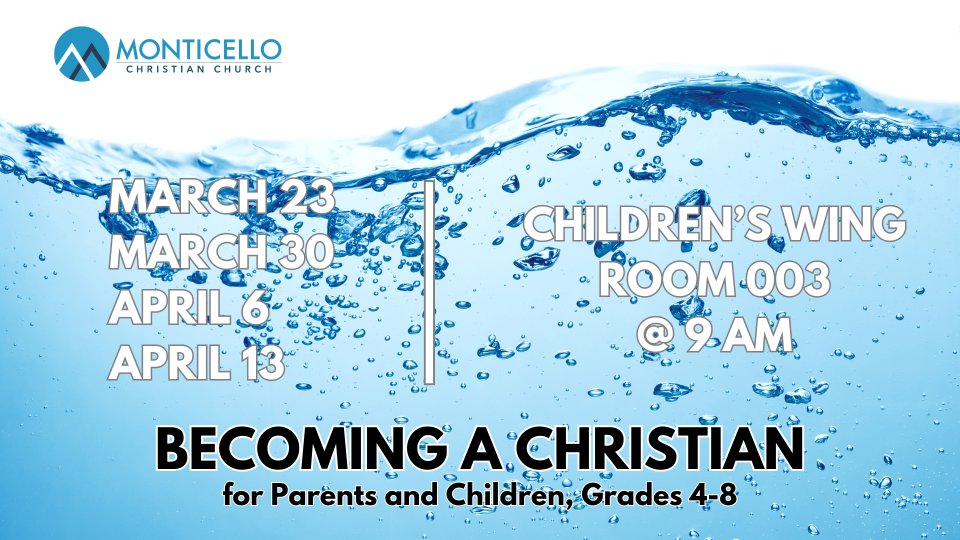 MONTICELLO
CHRISTIAN CHURCH

MARCH 23
MARCH 30
APRIL 6
APRIL 13

CHILDREN'S WING
ROOM 003
@ 9 AM

BECOMING A CHRISTIAN
for Parents and Children, Grades 4-8